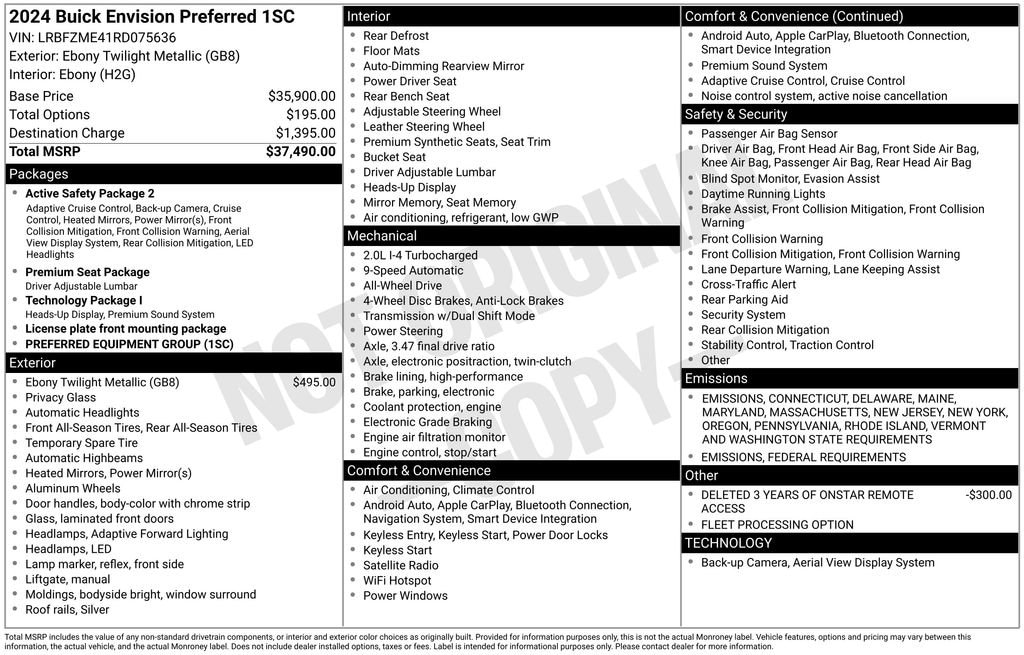 2024 Buick Envision Preferred 1SC
VIN: LRBFZME41RD075636
Exterior: Ebony Twilight Metallic (GB8)
Interior: Ebony (H2G)

| Base Price | $35,900.00 |
|---|---|
| Total Options | $195.00 |
| Destination Charge | $1,395.00 |
| Total MSRP | $37,490.00 |

Packages
- Active Safety Package 2
Adaptive Cruise Control, Back-up Camera, Cruise Control, Heated Mirrors, Power Mirror(s), Front Collision Mitigation, Front Collision Warning, Aerial View Display System, Rear Collision Mitigation, LED Headlights
- Premium Seat Package
Driver Adjustable Lumbar
- Technology Package I
Heads-Up Display, Premium Sound System
- License plate front mounting package
- PREFERRED EQUIPMENT GROUP (1SC)

Exterior
- Ebony Twilight Metallic (GB8) $495.00
- Privacy Glass
- Automatic Headlights
- Front All-Season Tires, Rear All-Season Tires
- Temporary Spare Tire
- Automatic Highbeams
- Heated Mirrors, Power Mirror(s)
- Aluminum Wheels
- Door handles, body-color with chrome strip
- Glass, laminated front doors
- Headlamps, Adaptive Forward Lighting
- Headlamps, LED
- Lamp marker, reflex, front side
- Liftgate, manual
- Moldings, bodyside bright, window surround
- Roof rails, Silver

Interior
- Rear Defrost
- Floor Mats
- Auto-Dimming Rearview Mirror
- Power Driver Seat
- Rear Bench Seat
- Adjustable Steering Wheel
- Leather Steering Wheel
- Premium Synthetic Seats, Seat Trim
- Bucket Seat
- Driver Adjustable Lumbar
- Heads-Up Display
- Mirror Memory, Seat Memory
- Air conditioning, refrigerant, low GWP

Mechanical
- 2.0L I-4 Turbocharged
- 9-Speed Automatic
- All-Wheel Drive
- 4-Wheel Disc Brakes, Anti-Lock Brakes
- Transmission w/Dual Shift Mode
- Power Steering
- Axle, 3.47 final drive ratio
- Axle, electronic positraction, twin-clutch
- Brake lining, high-performance
- Brake, parking, electronic
- Coolant protection, engine
- Electronic Grade Braking
- Engine air filtration monitor
- Engine control, stop/start

Comfort & Convenience
- Air Conditioning, Climate Control
- Android Auto, Apple CarPlay, Bluetooth Connection, Navigation System, Smart Device Integration
- Keyless Entry, Keyless Start, Power Door Locks
- Keyless Start
- Satellite Radio
- WiFi Hotspot
- Power Windows

Comfort & Convenience (Continued)
- Android Auto, Apple CarPlay, Bluetooth Connection, Smart Device Integration
- Premium Sound System
- Adaptive Cruise Control, Cruise Control
- Noise control system, active noise cancellation

Safety & Security
- Passenger Air Bag Sensor
- Driver Air Bag, Front Head Air Bag, Front Side Air Bag, Knee Air Bag, Passenger Air Bag, Rear Head Air Bag
- Blind Spot Monitor, Evasion Assist
- Daytime Running Lights
- Brake Assist, Front Collision Mitigation, Front Collision Warning
- Front Collision Warning
- Front Collision Mitigation, Front Collision Warning
- Lane Departure Warning, Lane Keeping Assist
- Cross-Traffic Alert
- Rear Parking Aid
- Security System
- Rear Collision Mitigation
- Stability Control, Traction Control
- Other

Emissions
- EMISSIONS, CONNECTICUT, DELAWARE, MAINE, MARYLAND, MASSACHUSETTS, NEW JERSEY, NEW YORK, OREGON, PENNSYLVANIA, RHODE ISLAND, VERMONT AND WASHINGTON STATE REQUIREMENTS
- EMISSIONS, FEDERAL REQUIREMENTS

Other
- DELETED 3 YEARS OF ONSTAR REMOTE ACCESS -$300.00
- FLEET PROCESSING OPTION

TECHNOLOGY
- Back-up Camera, Aerial View Display System

NOT ORIGINAL COPY

Total MSRP includes the value of any non-standard drivetrain components, or interior and exterior color choices as originally built. Provided for information purposes only, this is not the actual Monroney label. Vehicle features, options and pricing may vary between this information, the actual vehicle, and the actual Monroney label. Does not include dealer installed options, taxes or fees. Label is intended for informational purposes only. Please contact dealer for more information.